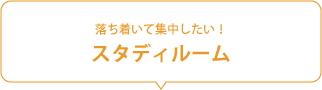 落ち着いて集中したい！
スタディルーム